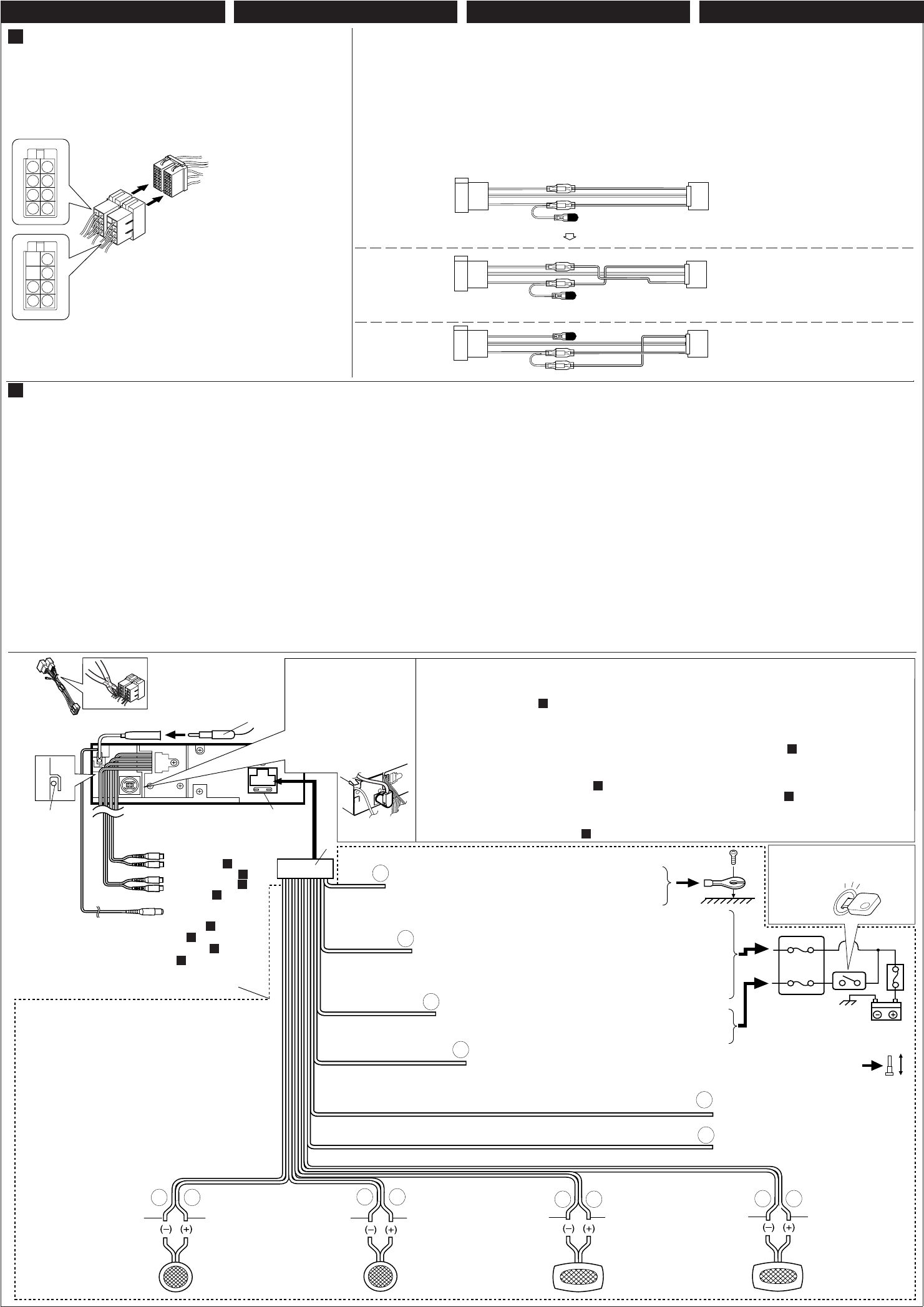 (–) (+)
(–) (+)
(–) (+)
(–) (+)